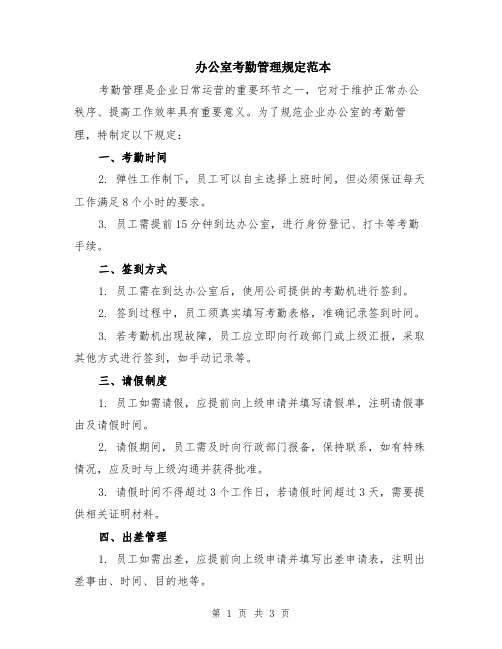 办公室考勤管理规定范本

考勤管理是企业日常运营的重要环节之一，它对于维护正常办公秩序、提高工作效率具有重要意义。为了规范企业办公室的考勤管理，特制定以下规定：

一、考勤时间

2. 弹性工作制下，员工可以自主选择上班时间，但必须保证每天工作满足8个小时的要求。

3. 员工需提前15分钟到达办公室，进行身份登记、打卡等考勤手续。

二、签到方式

1. 员工需在到达办公室后，使用公司提供的考勤机进行签到。

2. 签到过程中，员工须真实填写考勤表格，准确记录签到时间。

3. 若考勤机出现故障，员工应立即向行政部门或上级汇报，采取其他方式进行签到，如手动记录等。

三、请假制度

1. 员工如需请假，应提前向上级申请并填写请假单，注明请假事由及请假时间。

2. 请假期间，员工需及时向行政部门报备，保持联系，如有特殊情况，应及时与上级沟通并获得批准。

3. 请假时间不得超过3个工作日，若请假时间超过3天，需要提供相关证明材料。

四、出差管理

1. 员工如需出差，应提前向上级申请并填写出差申请表，注明出差事由、时间、目的地等。

第 1 页 共 3 页